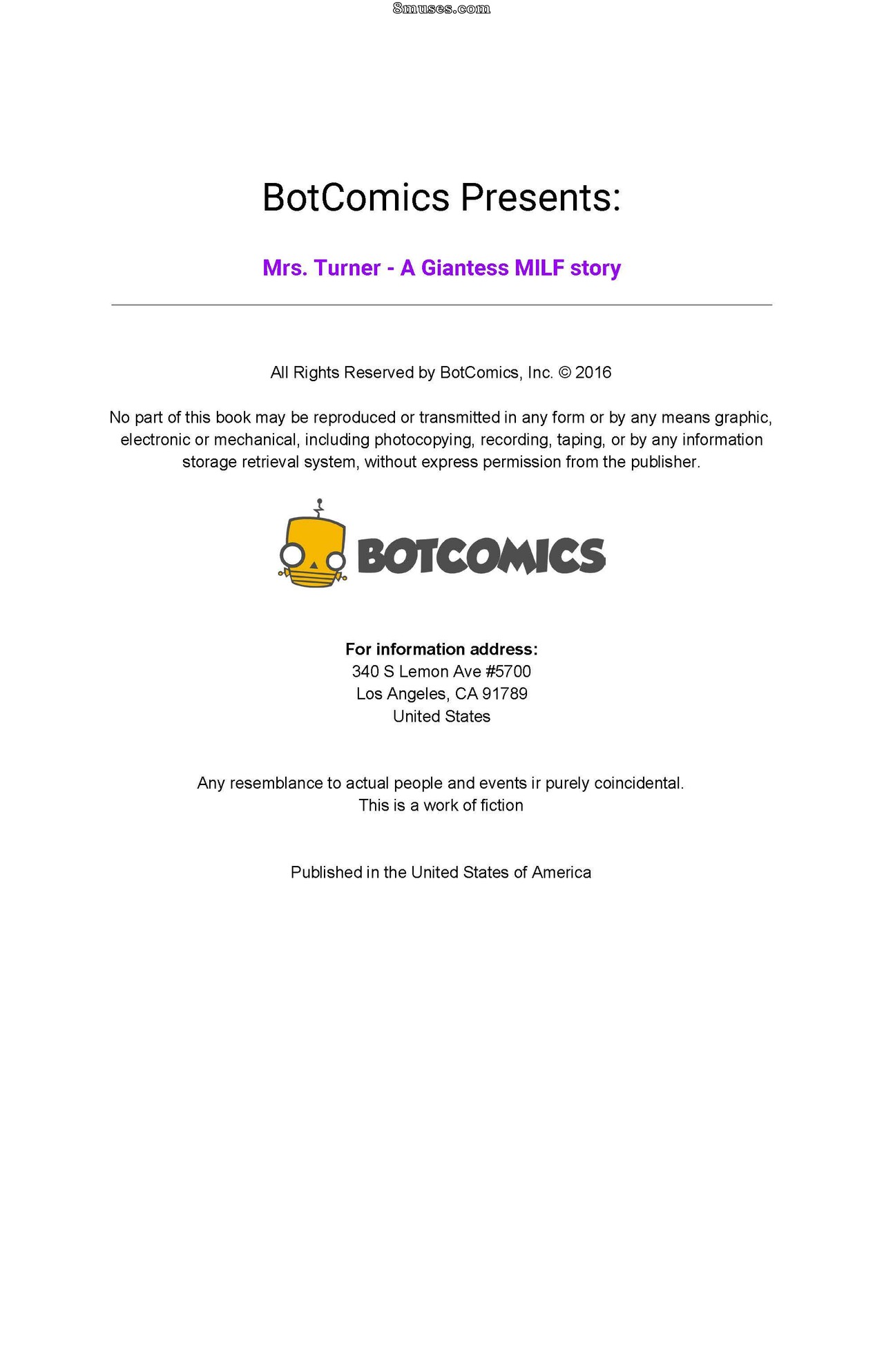 8muses.com

BotComics Presents:

Mrs. Turner - A Giantess MILF story

All Rights Reserved by BotComics, Inc. © 2016

No part of this book may be reproduced or transmitted in any form or by any means graphic, electronic or mechanical, including photocopying, recording, taping, or by any information storage retrieval system, without express permission from the publisher.

BOTCOMICS

For information address:
340 S Lemon Ave #5700
Los Angeles, CA 91789
United States

Any resemblance to actual people and events ir purely coincidental.
This is a work of fiction

Published in the United States of America